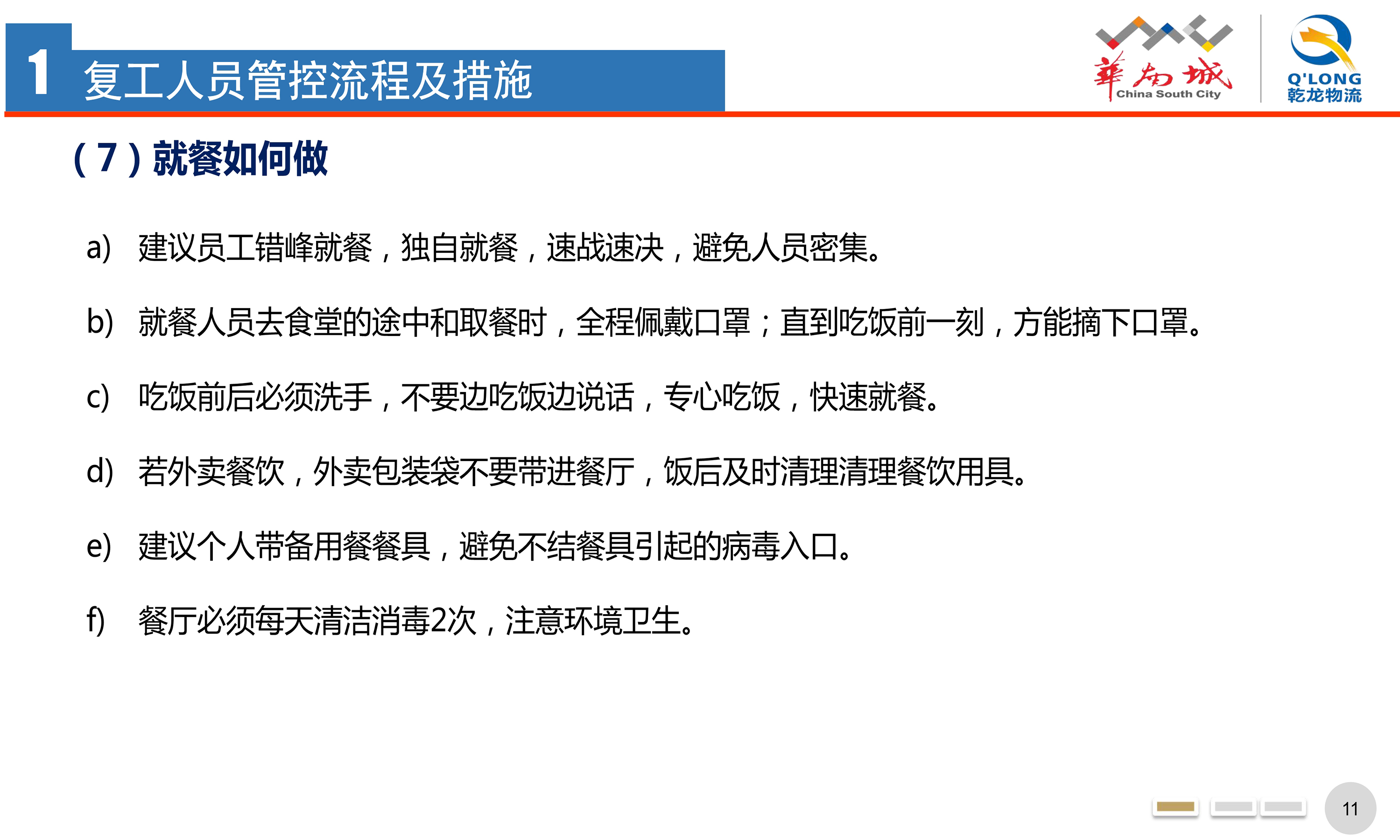 1 复工人员管控流程及措施

華南城 China South City

Q'LONG 乾龙物流

（7）就餐如何做

a) 建议员工错峰就餐，独自就餐，速战速决，避免人员密集。

b) 就餐人员去食堂的途中和取餐时，全程佩戴口罩；直到吃饭前一刻，方能摘下口罩。

c) 吃饭前后必须洗手，不要边吃饭边说话，专心吃饭，快速就餐。

d) 若外卖餐饮，外卖包装袋不要带进餐厅，饭后及时清理清理餐饮用具。

e) 建议个人带备用餐餐具，避免不结餐具引起的病毒入口。

f) 餐厅必须每天清洁消毒2次，注意环境卫生。

11